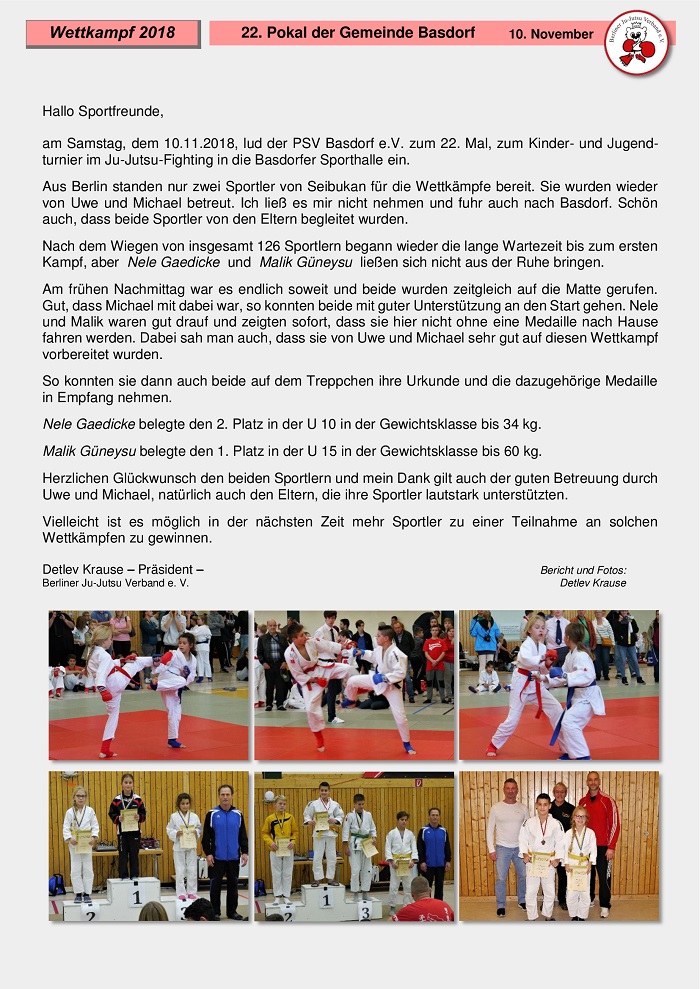 Wettkampf 2018

22. Pokal der Gemeinde Basdorf

10. November

Berliner Ju-Jutsu Verband e.V.

Hallo Sportfreunde,

am Samstag, dem 10.11.2018, lud der PSV Basdorf e.V. zum 22. Mal, zum Kinder- und Jugendturnier im Ju-Jutsu-Fighting in die Basdorfer Sporthalle ein.

Aus Berlin standen nur zwei Sportler von Seibukan für die Wettkämpfe bereit. Sie wurden wieder von Uwe und Michael betreut. Ich ließ es mir nicht nehmen und fuhr auch nach Basdorf. Schön auch, dass beide Sportler von den Eltern begleitet wurden.

Nach dem Wiegen von insgesamt 126 Sportlern begann wieder die lange Wartezeit bis zum ersten Kampf, aber Nele Gaedicke und Malik Güneysu ließen sich nicht aus der Ruhe bringen.

Am frühen Nachmittag war es endlich soweit und beide wurden zeitgleich auf die Matte gerufen. Gut, dass Michael mit dabei war, so konnten beide mit guter Unterstützung an den Start gehen. Nele und Malik waren gut drauf und zeigten sofort, dass sie hier nicht ohne eine Medaille nach Hause fahren werden. Dabei sah man auch, dass sie von Uwe und Michael sehr gut auf diesen Wettkampf vorbereitet wurden.

So konnten sie dann auch beide auf dem Treppchen ihre Urkunde und die dazugehörige Medaille in Empfang nehmen.

Nele Gaedicke belegte den 2. Platz in der U 10 in der Gewichtsklasse bis 34 kg.

Malik Güneysu belegte den 1. Platz in der U 15 in der Gewichtsklasse bis 60 kg.

Herzlichen Glückwunsch den beiden Sportlern und mein Dank gilt auch der guten Betreuung durch Uwe und Michael, natürlich auch den Eltern, die ihre Sportler lautstark unterstützten.

Vielleicht ist es möglich in der nächsten Zeit mehr Sportler zu einer Teilnahme an solchen Wettkämpfen zu gewinnen.

Detlev Krause – Präsident –
Berliner Ju-Jutsu Verband e. V.

Bericht und Fotos:
Detlev Krause

2 1 3

2 1 3